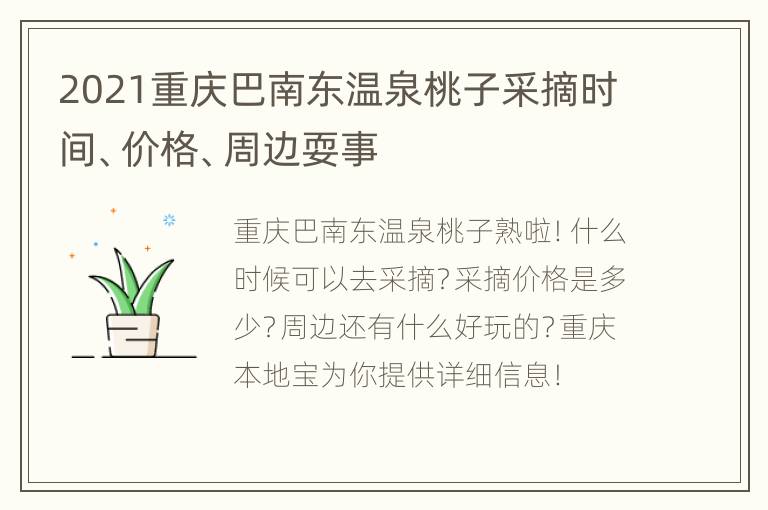 2021重庆巴南东温泉桃子采摘时间、价格、周边耍事

重庆巴南东温泉桃子熟啦！什么时候可以去采摘？采摘价格是多少？周边还有什么好玩的？重庆本地宝为你提供详细信息！